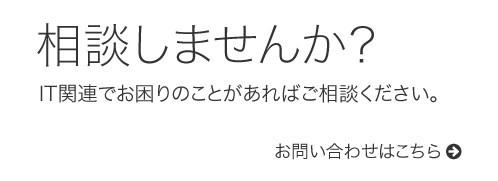 相談しませんか?

IT関連でお困りのことがあればご相談ください。

お問い合わせはこちら